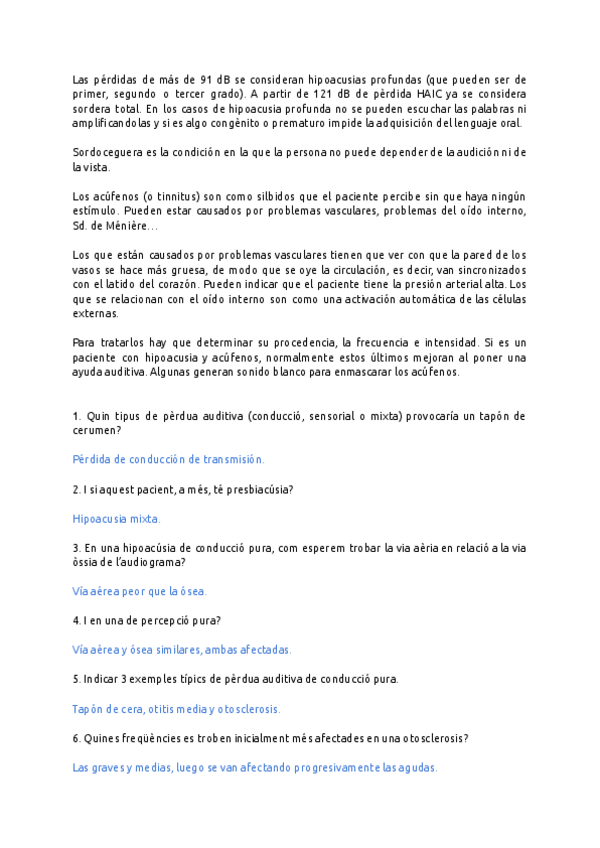 Las pérdidas de más de 91 dB se consideran hipoacusias profundas (que pueden ser de primer, segundo o tercer grado). A partir de 121 dB de pèrdida HAIC ya se considera sordera total. En los casos de hipoacusia profunda no se pueden escuchar las palabras ni amplificandolas y si es algo congènito o prematuro impide la adquisición del lenguaje oral.

Sordoceguera es la condición en la que la persona no puede depender de la audición ni de la vista.

Los acúfenos (o tinnitus) son como silbidos que el paciente percibe sin que haya ningún estímulo. Pueden estar causados por problemas vasculares, problemas del oído interno, Sd. de Ménière…

Los que están causados por problemas vasculares tienen que ver con que la pared de los vasos se hace más gruesa, de modo que se oye la circulación, es decir, van sincronizados con el latido del corazón. Pueden indicar que el paciente tiene la presión arterial alta. Los que se relacionan con el oído interno son como una activación automática de las células externas.

Para tratarlos hay que determinar su procedencia, la frecuencia e intensidad. Si es un paciente con hipoacusia y acúfenos, normalmente estos últimos mejoran al poner una ayuda auditiva. Algunas generan sonido blanco para enmascarar los acúfenos.

1. Quin tipus de pèrdua auditiva (conducció, sensorial o mixta) provocaría un tapón de cerumen?

Pérdida de conducción de transmisión.

2. I si aquest pacient, a més, té presbiacúsia?

Hipoacusia mixta.

3. En una hipoacúsia de conducció pura, com esperem trobar la via aèria en relació a la via òssia de l'audiograma?

Vía aérea peor que la ósea.

4. I en una de percepció pura?

Vía aérea y ósea similares, ambas afectadas.

5. Indicar 3 exemples típics de pèrdua auditiva de conducció pura.

Tapón de cera, otitis media y otosclerosis.

6. Quines freqüències es troben inicialment més afectades en una otosclerosis?

Las graves y medias, luego se van afectando progresivamente las agudas.